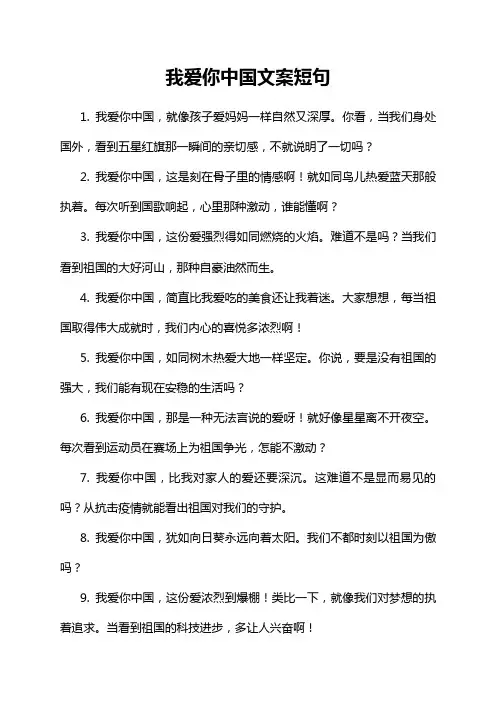 我爱你中国文案短句

1. 我爱你中国，就像孩子爱妈妈一样自然又深厚。你看，当我们身处国外，看到五星红旗那一瞬间的亲切感，不就说明了一切吗？

2. 我爱你中国，这是刻在骨子里的情感啊！就如同鸟儿热爱蓝天那般执着。每次听到国歌响起，心里那种激动，谁能懂啊？

3. 我爱你中国，这份爱强烈得如同燃烧的火焰。难道不是吗？当我们看到祖国的大好河山，那种自豪油然而生。

4. 我爱你中国，简直比我爱吃的美食还让我着迷。大家想想，每当祖国取得伟大成就时，我们内心的喜悦多浓烈啊！

5. 我爱你中国，如同树木热爱大地一样坚定。你说，要是没有祖国的强大，我们能有现在安稳的生活吗？

6. 我爱你中国，那是一种无法言说的爱呀！就好像星星离不开夜空。每次看到运动员在赛场上为祖国争光，怎能不激动？

7. 我爱你中国，比我对家人的爱还要深沉。这难道不是显而易见的吗？从抗击疫情就能看出祖国对我们的守护。

8. 我爱你中国，犹如向日葵永远向着太阳。我们不都时刻以祖国为傲吗？

9. 我爱你中国，这份爱浓烈到爆棚！类比一下，就像我们对梦想的执着追求。当看到祖国的科技进步，多让人兴奋啊！